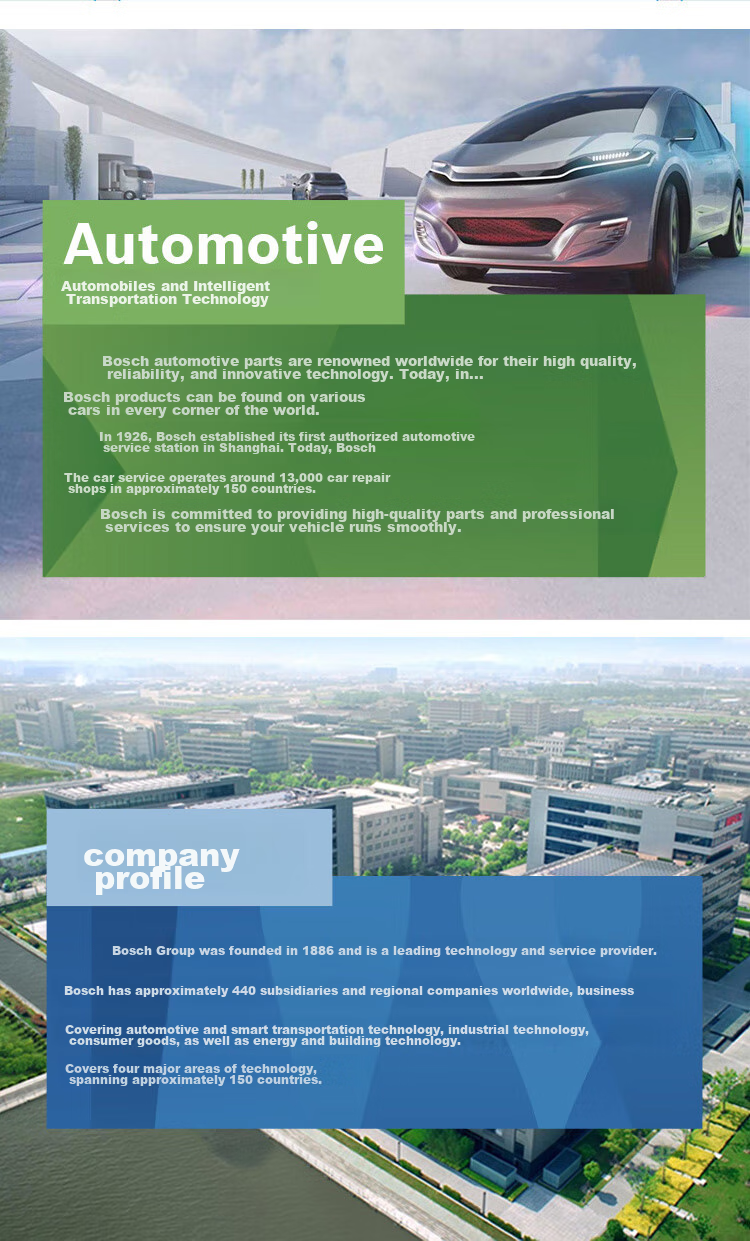 Automotive

Automobiles and Intelligent Transportation Technology

Bosch automotive parts are renowned worldwide for their high quality, reliability, and innovative technology. Today, in...

Bosch products can be found on various cars in every corner of the world.

In 1926, Bosch established its first authorized automotive service station in Shanghai. Today, Bosch

The car service operates around 13,000 car repair shops in approximately 150 countries.

Bosch is committed to providing high-quality parts and professional services to ensure your vehicle runs smoothly.

company profile

Bosch Group was founded in 1886 and is a leading technology and service provider.

Bosch has approximately 440 subsidiaries and regional companies worldwide, business

Covering automotive and smart transportation technology, industrial technology, consumer goods, as well as energy and building technology.

Covers four major areas of technology, spanning approximately 150 countries.